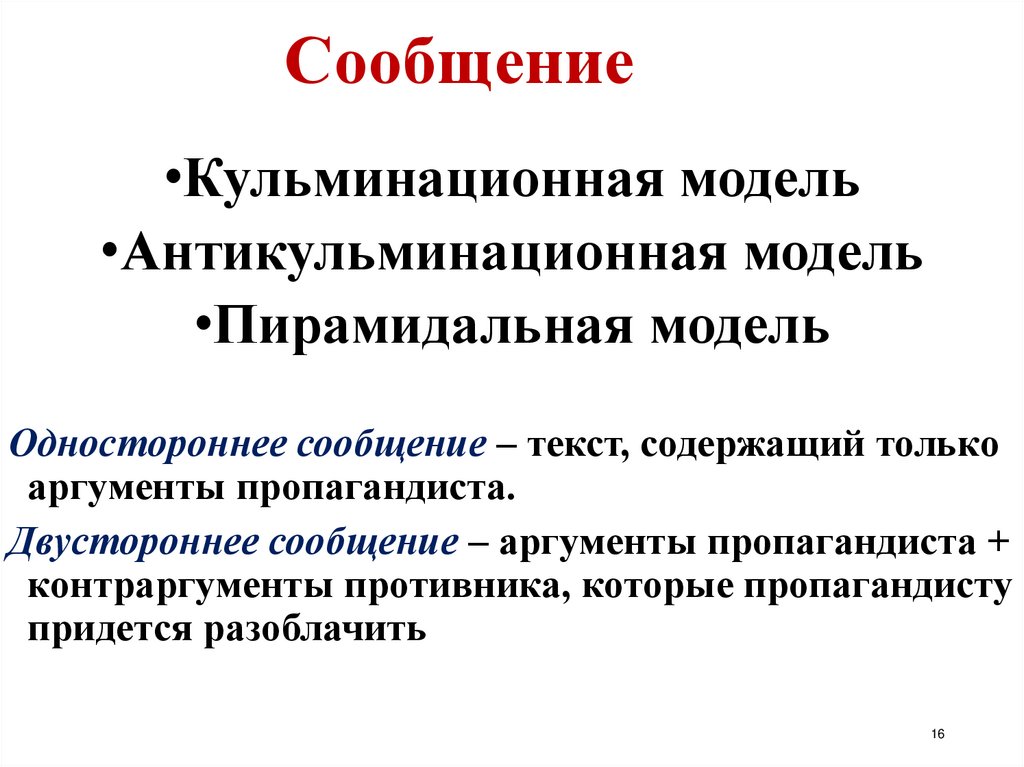 Сообщение

•Кульминационная модель
•Антикульминационная модель
•Пирамидальная модель

Одностороннее сообщение – текст, содержащий только аргументы пропагандиста.

Двустороннее сообщение – аргументы пропагандиста + контраргументы противника, которые пропагандисту придется разоблачить

16